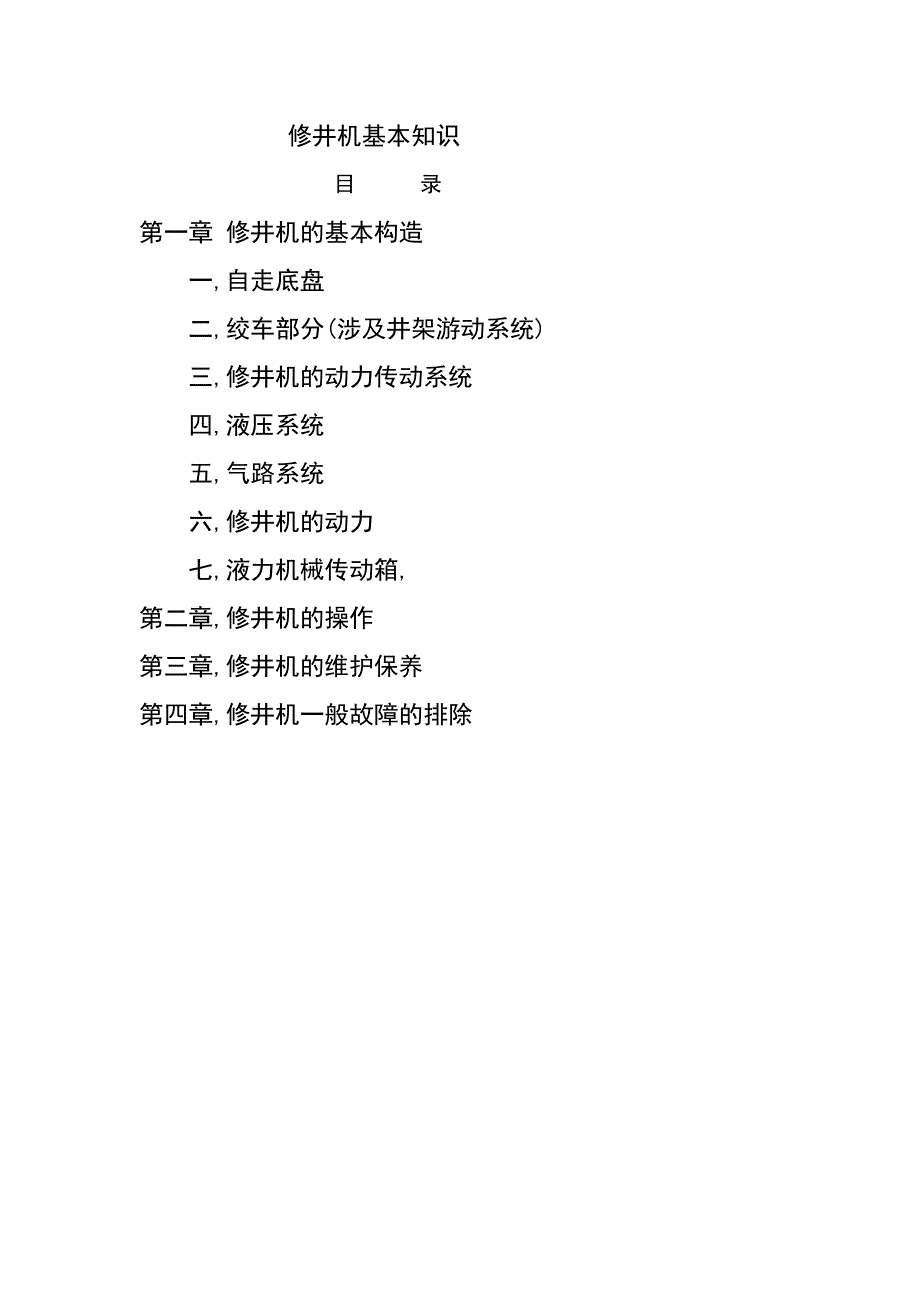 修井机基本知识

目 录

第一章 修井机的基本构造

一,自走底盘

二,绞车部分(涉及井架游动系统)

三,修井机的动力传动系统

四,液压系统

五,气路系统

六,修井机的动力

七,液力机械传动箱,

第二章,修井机的操作

第三章,修井机的维护保养

第四章,修井机一般故障的排除